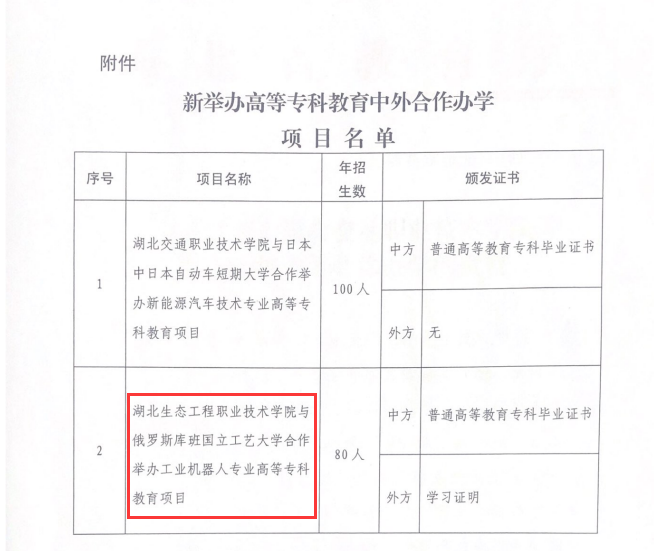 附件

新举办高等专科教育中外合作办学
项目名单

| 序号 | 项目名称 | 年招生数 | 颁发证书 | |
|---|---|---|---|---|
| 1 | 湖北交通职业技术学院与日本中日本自动车短期大学合作举办新能源汽车技术专业高等专科教育项目 | 100人 | 中方 | 普通高等教育专科毕业证书 |
| | | | 外方 | 无 |
| 2 | 湖北生态工程职业技术学院与俄罗斯库班国立工艺大学合作举办工业机器人专业高等专科教育项目 | 80人 | 中方 | 普通高等教育专科毕业证书 |
| | | | 外方 | 学习证明 |